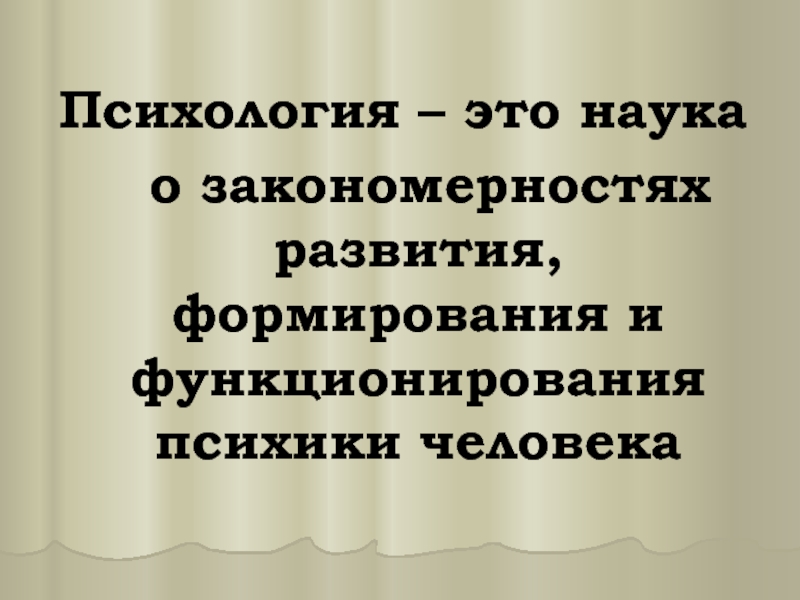 Психология – это наука о закономерностях развития, формирования и функционирования психики человека